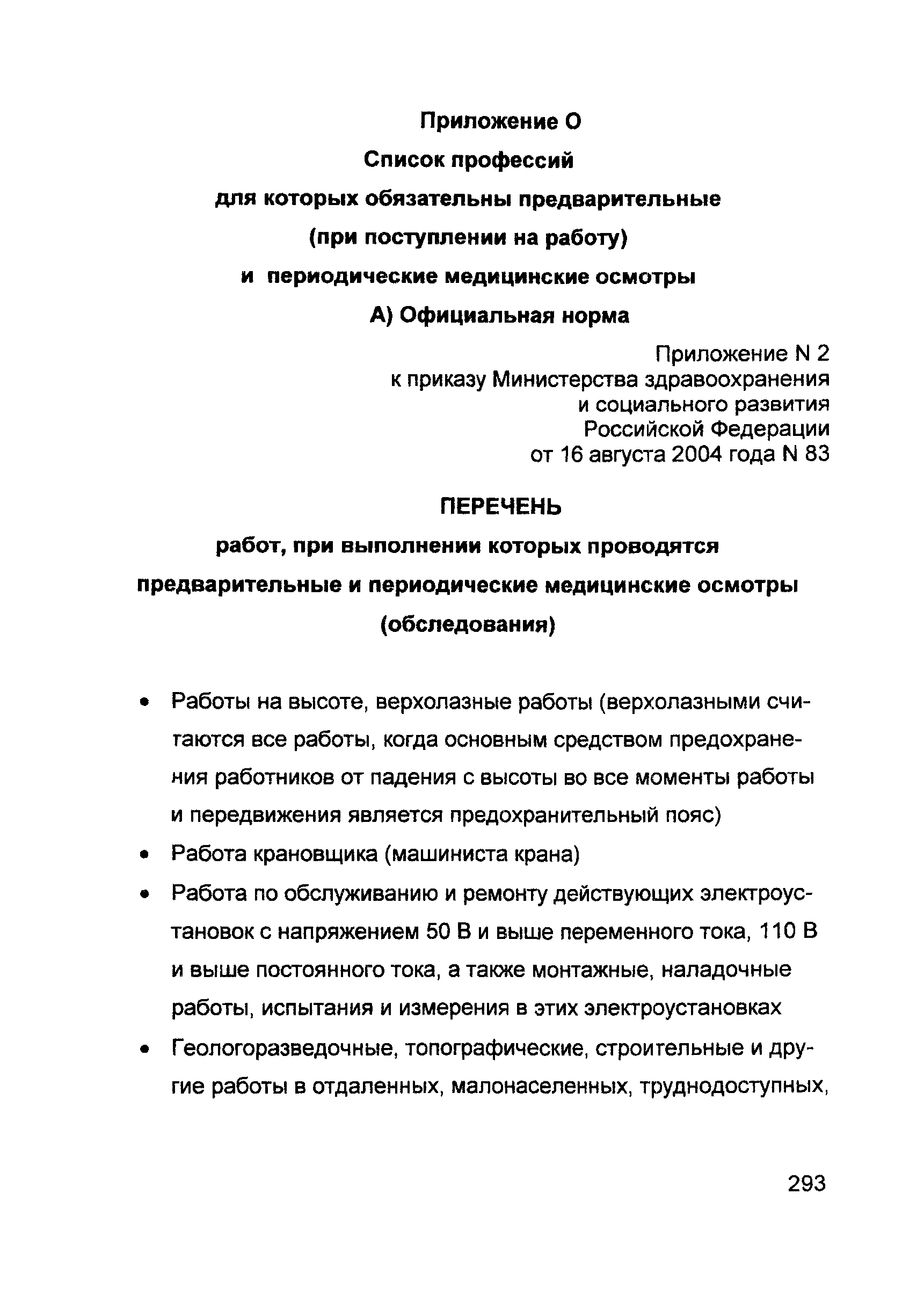 Приложение О
Список профессий
для которых обязательны предварительные
(при поступлении на работу)
и периодические медицинские осмотры
А) Официальная норма

Приложение N 2
к приказу Министерства здравоохранения
и социального развития
Российской Федерации
от 16 августа 2004 года N 83

ПЕРЕЧЕНЬ
работ, при выполнении которых проводятся
предварительные и периодические медицинские осмотры
(обследования)

• Работы на высоте, верхолазные работы (верхолазными считаются все работы, когда основным средством предохранения работников от падения с высоты во все моменты работы и передвижения является предохранительный пояс)
• Работа крановщика (машиниста крана)
• Работа по обслуживанию и ремонту действующих электроустановок с напряжением 50 В и выше переменного тока, 110 В и выше постоянного тока, а также монтажные, наладочные работы, испытания и измерения в этих электроустановках
• Геологоразведочные, топографические, строительные и другие работы в отдаленных, малонаселенных, труднодоступных,

293